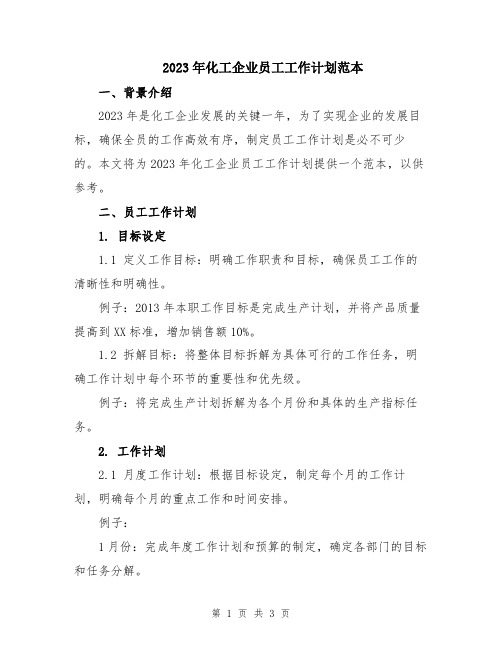 2023年化工企业员工工作计划范本

一、背景介绍

2023年是化工企业发展的关键一年，为了实现企业的发展目标，确保全员的工作高效有序，制定员工工作计划是必不可少的。本文将为2023年化工企业员工工作计划提供一个范本，以供参考。

二、员工工作计划

1. 目标设定

1.1 定义工作目标：明确工作职责和目标，确保员工工作的清晰性和明确性。

例子：2013年本职工作目标是完成生产计划，并将产品质量提高到XX标准，增加销售额10%。

1.2 拆解目标：将整体目标拆解为具体可行的工作任务，明确工作计划中每个环节的重要性和优先级。

例子：将完成生产计划拆解为各个月份和具体的生产指标任务。

2. 工作计划

2.1 月度工作计划：根据目标设定，制定每个月的工作计划，明确每个月的重点工作和时间安排。

例子：

1月份：完成年度工作计划和预算的制定，确定各部门的目标和任务分解。

第 1 页 共 3 页